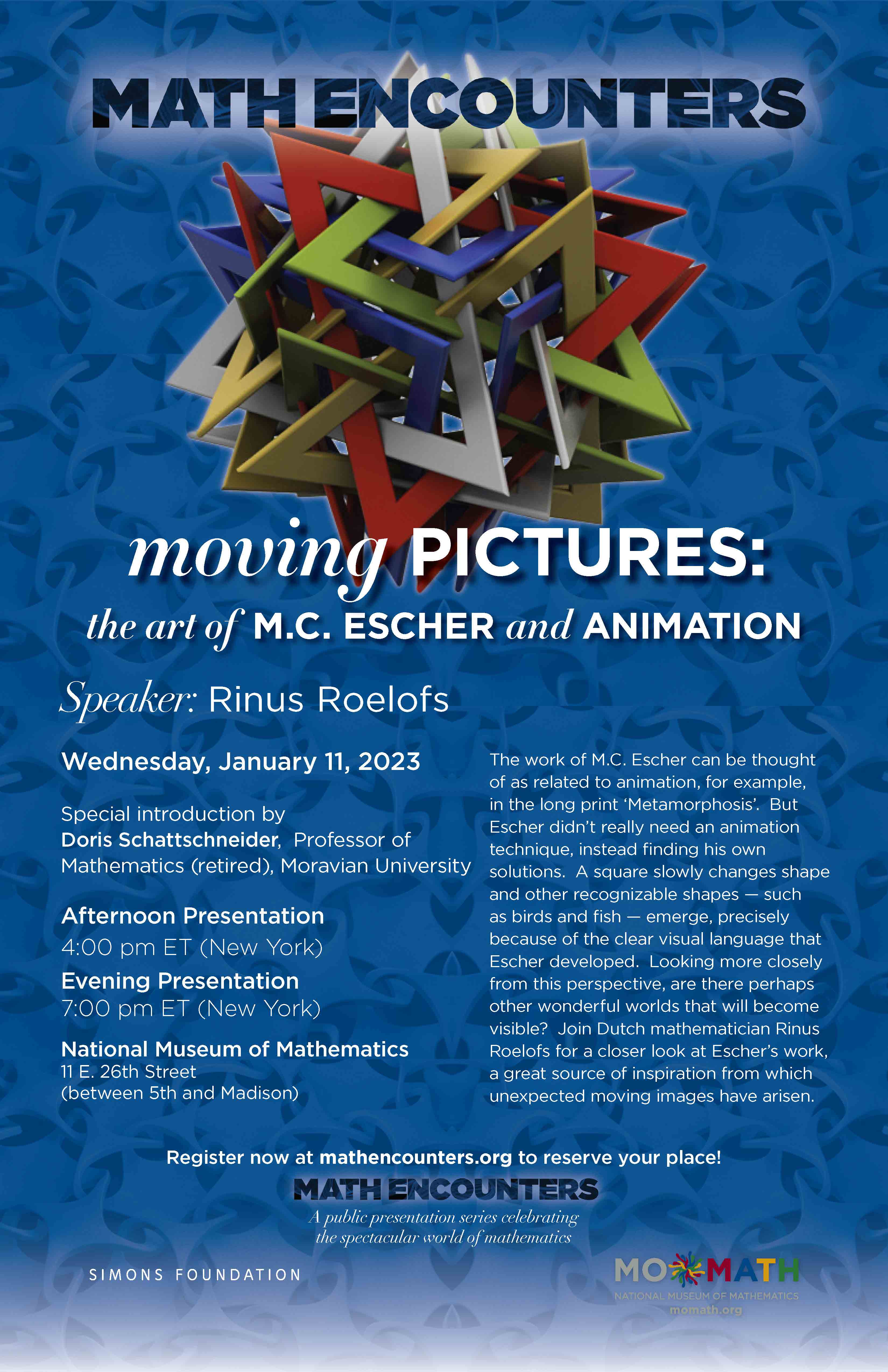 MATH ENCOUNTERS

moving PICTURES:

the art of M.C. ESCHER and ANIMATION

Speaker: Rinus Roelofs

Wednesday, January 11, 2023

Special introduction by Doris Schattschneider, Professor of Mathematics (retired), Moravian University

Afternoon Presentation
4:00 pm ET (New York)

Evening Presentation
7:00 pm ET (New York)

National Museum of Mathematics
11 E. 26th Street
(between 5th and Madison)

The work of M.C. Escher can be thought of as related to animation, for example, in the long print 'Metamorphosis'. But Escher didn't really need an animation technique, instead finding his own solutions. A square slowly changes shape and other recognizable shapes — such as birds and fish — emerge, precisely because of the clear visual language that Escher developed. Looking more closely from this perspective, are there perhaps other wonderful worlds that will become visible? Join Dutch mathematician Rinus Roelofs for a closer look at Escher's work, a great source of inspiration from which unexpected moving images have arisen.

Register now at mathencounters.org to reserve your place!

MATH ENCOUNTERS
A public presentation series celebrating the spectacular world of mathematics

SIMONS FOUNDATION

MOMATH
NATIONAL MUSEUM OF MATHEMATICS
momath.org